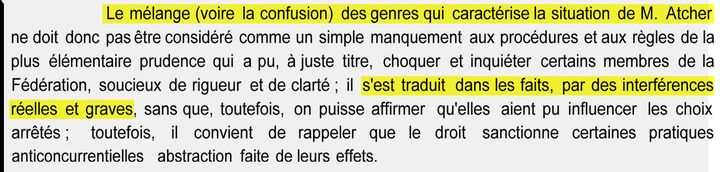 Le mélange (voire la confusion) des genres qui caractérise la situation de M. Atcher ne doit donc pas être considéré comme un simple manquement aux procédures et aux règles de la plus élémentaire prudence qui a pu, à juste titre, choquer et inquiéter certains membres de la Fédération, soucieux de rigueur et de clarté ; il s'est traduit dans les faits, par des interférences réelles et graves, sans que, toutefois, on puisse affirmer qu'elles aient pu influencer les choix arrêtés ; toutefois, il convient de rappeler que le droit sanctionne certaines pratiques anticoncurrentielles abstraction faite de leurs effets.